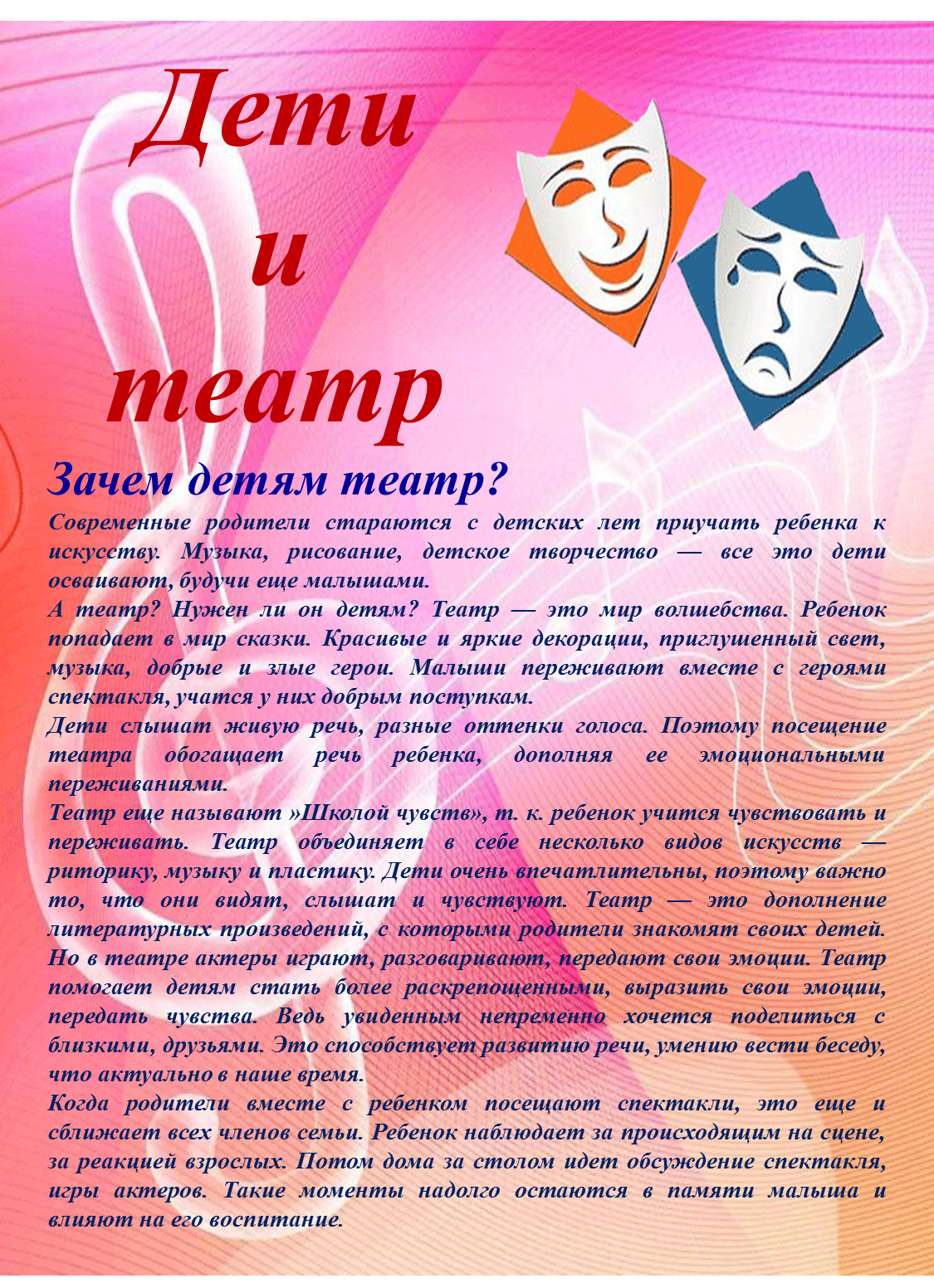 Дети
и
театр

Зачем детям театр?

Современные родители стараются с детских лет приучать ребенка к искусству. Музыка, рисование, детское творчество — все это дети осваивают, будучи еще малышами.

А театр? Нужен ли он детям? Театр — это мир волшебства. Ребенок попадает в мир сказки. Красивые и яркие декорации, приглушенный свет, музыка, добрые и злые герои. Малыши переживают вместе с героями спектакля, учатся у них добрым поступкам.

Дети слышат живую речь, разные оттенки голоса. Поэтому посещение театра обогащает речь ребенка, дополняя ее эмоциональными переживаниями.

Театр еще называют »Школой чувств», т. к. ребенок учится чувствовать и переживать. Театр объединяет в себе несколько видов искусств — риторику, музыку и пластику. Дети очень впечатлительны, поэтому важно то, что они видят, слышат и чувствуют. Театр — это дополнение литературных произведений, с которыми родители знакомят своих детей. Но в театре актеры играют, разговаривают, передают свои эмоции. Театр помогает детям стать более раскрепощенными, выразить свои эмоции, передать чувства. Ведь увиденным непременно хочется поделиться с близкими, друзьями. Это способствует развитию речи, умению вести беседу, что актуально в наше время.

Когда родители вместе с ребенком посещают спектакли, это еще и сближает всех членов семьи. Ребенок наблюдает за происходящим на сцене, за реакцией взрослых. Потом дома за столом идет обсуждение спектакля, игры актеров. Такие моменты надолго остаются в памяти малыша и влияют на его воспитание.